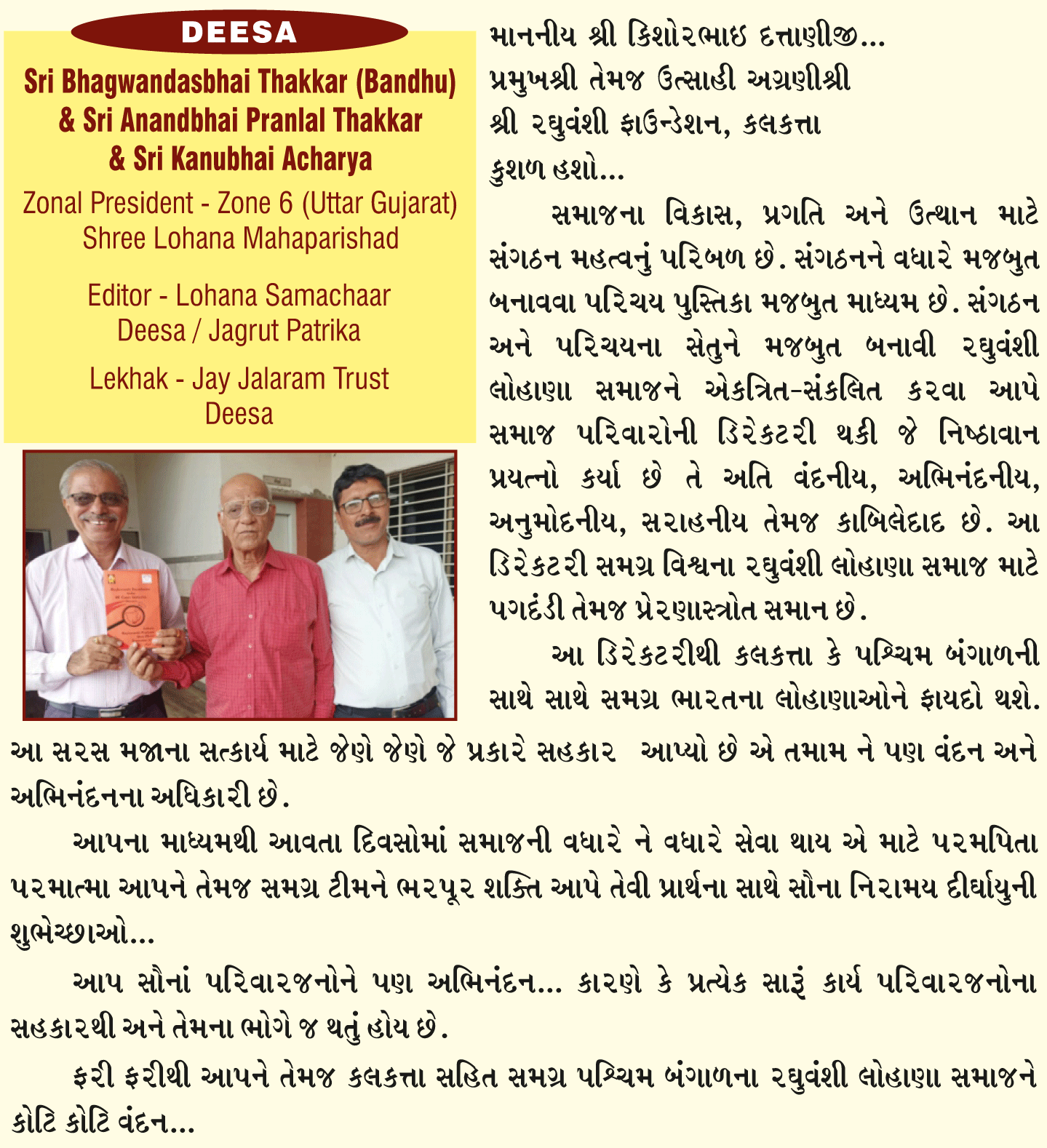 DEESA

Sri Bhagwandasbhai Thakkar (Bandhu) & Sri Anandbhai Pranlal Thakkar & Sri Kanubhai Acharya

Zonal President - Zone 6 (Uttar Gujarat) Shree Lohana Mahaparishad

Editor - Lohana Samachaar Deesa / Jagrut Patrika

Lekhak - Jay Jalaram Trust Deesa

માનનીય શ્રી કિશોરભાઇ દત્તાણીજી...
પ્રમુખશ્રી તેમજ ઉત્સાહી અગ્રણીશ્રી
શ્રી રઘુવંશી ફાઉન્ડેશન, કલકત્તા
કુશળ હશો...

સમાજના વિકાસ, પ્રગતિ અને ઉત્થાન માટે સંગઠન મહત્વનું પરિબળ છે. સંગઠનને વધારે મજબુત બનાવવા પરિચય પુસ્તિકા મજબુત માધ્યમ છે. સંગઠન અને પરિચયના સેતુને મજબુત બનાવી રઘુવંશી લોહાણા સમાજને એકત્રિત-સંકલિત કરવા આપે સમાજ પરિવારોની ડિરેકટરી થકી જે નિષ્ઠાવાન પ્રયત્નો કર્યા છે તે અતિ વંદનીય, અભિનંદનીય, અનુમોદનીય, સરાહનીય તેમજ કાબિલેદાદ છે. આ ડિરેકટરી સમગ્ર વિશ્વના રઘુવંશી લોહાણા સમાજ માટે પગદંડી તેમજ પ્રેરણાસ્ત્રોત સમાન છે.

આ ડિરેકટરીથી કલકત્તા કે પશ્ચિમ બંગાળની સાથે સાથે સમગ્ર ભારતના લોહાણાઓને ફાયદો થશે. આ સરસ મજાના સત્કાર્ય માટે જેણે જેણે જે પ્રકારે સહકાર આપ્યો છે એ તમામ ને પણ વંદન અને અભિનંદનના અધિકારી છે.

આપના માધ્યમથી આવતા દિવસોમાં સમાજની વધારે ને વધારે સેવા થાય એ માટે પરમપિતા પરમાત્મા આપને તેમજ સમગ્ર ટીમને ભરપૂર શક્તિ આપે તેવી પ્રાર્થના સાથે સૌના નિરામય દીર્ઘાયુની શુભેચ્છાઓ...

આપ સૌનાં પરિવારજનોને પણ અભિનંદન... કારણે કે પ્રત્યેક સારૂં કાર્ય પરિવારજનોના સહકારથી અને તેમના ભોગે જ થતું હોય છે.

ફરી ફરીથી આપને તેમજ કલકત્તા સહિત સમગ્ર પશ્ચિમ બંગાળના રઘુવંશી લોહાણા સમાજને કોટિ કોટિ વંદન...